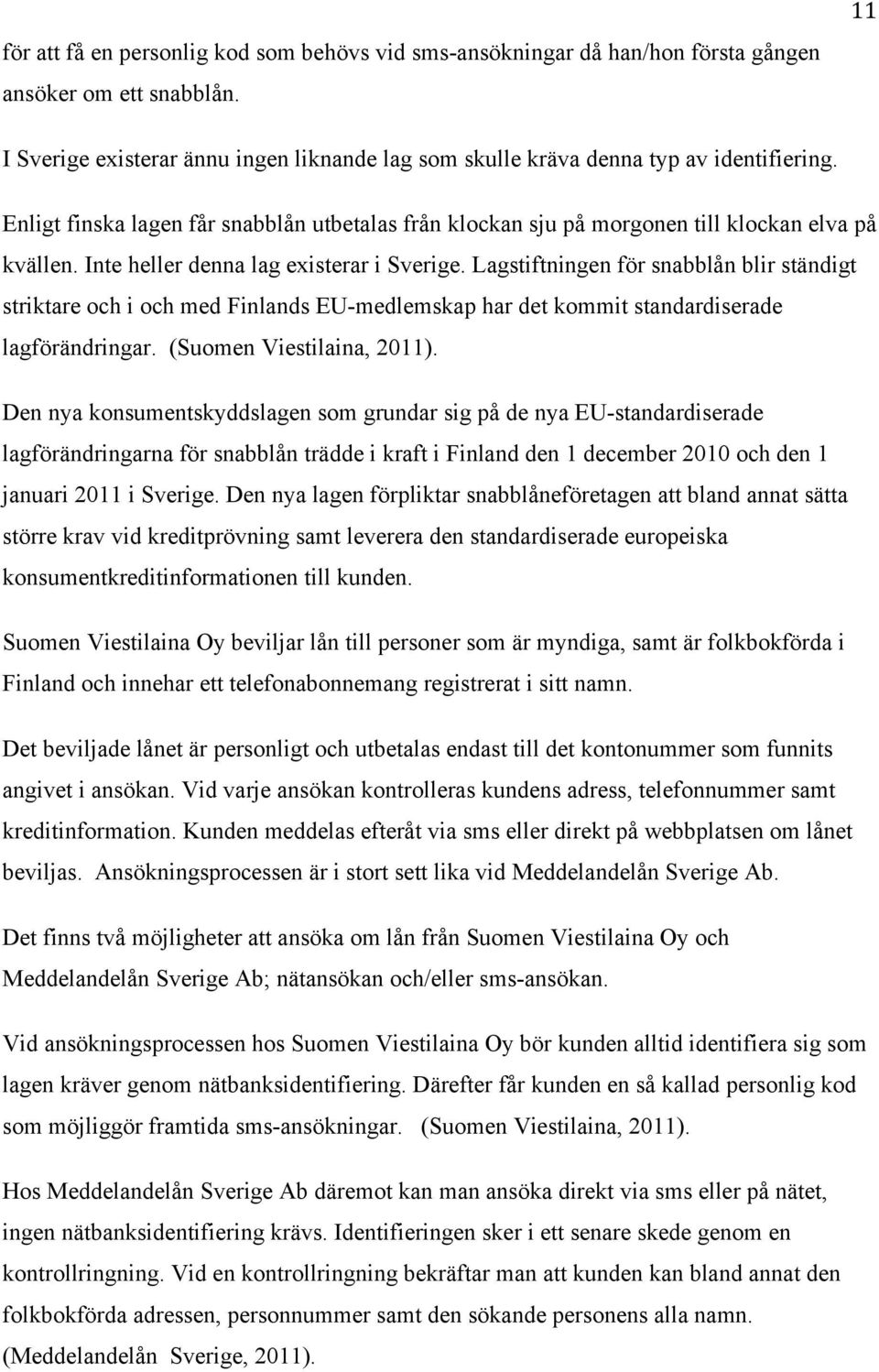 11

för att få en personlig kod som behövs vid sms-ansökningar då han/hon första gången ansöker om ett snabblån.

I Sverige existerar ännu ingen liknande lag som skulle kräva denna typ av identifiering.

Enligt finska lagen får snabblån utbetalas från klockan sju på morgonen till klockan elva på kvällen. Inte heller denna lag existerar i Sverige. Lagstiftningen för snabblån blir ständigt striktare och i och med Finlands EU-medlemskap har det kommit standardiserade lagförändringar. (Suomen Viestilaina, 2011).

Den nya konsumentskyddslagen som grundar sig på de nya EU-standardiserade lagförändringarna för snabblån trädde i kraft i Finland den 1 december 2010 och den 1 januari 2011 i Sverige. Den nya lagen förpliktar snabblåneföretagen att bland annat sätta större krav vid kreditprövning samt leverera den standardiserade europeiska konsumentkreditinformationen till kunden.

Suomen Viestilaina Oy beviljar lån till personer som är myndiga, samt är folkbokförda i Finland och innehar ett telefonabonnemang registrerat i sitt namn.

Det beviljade lånet är personligt och utbetalas endast till det kontonummer som funnits angivet i ansökan. Vid varje ansökan kontrolleras kundens adress, telefonnummer samt kreditinformation. Kunden meddelas efteråt via sms eller direkt på webbplatsen om lånet beviljas. Ansökningsprocessen är i stort sett lika vid Meddelandelån Sverige Ab.

Det finns två möjligheter att ansöka om lån från Suomen Viestilaina Oy och Meddelandelån Sverige Ab; nätansökan och/eller sms-ansökan.

Vid ansökningsprocessen hos Suomen Viestilaina Oy bör kunden alltid identifiera sig som lagen kräver genom nätbanksidentifiering. Därefter får kunden en så kallad personlig kod som möjliggör framtida sms-ansökningar. (Suomen Viestilaina, 2011).

Hos Meddelandelån Sverige Ab däremot kan man ansöka direkt via sms eller på nätet, ingen nätbanksidentifiering krävs. Identifieringen sker i ett senare skede genom en kontrollringning. Vid en kontrollringning bekräftar man att kunden kan bland annat den folkbokförda adressen, personnummer samt den sökande personens alla namn. (Meddelandelån Sverige, 2011).